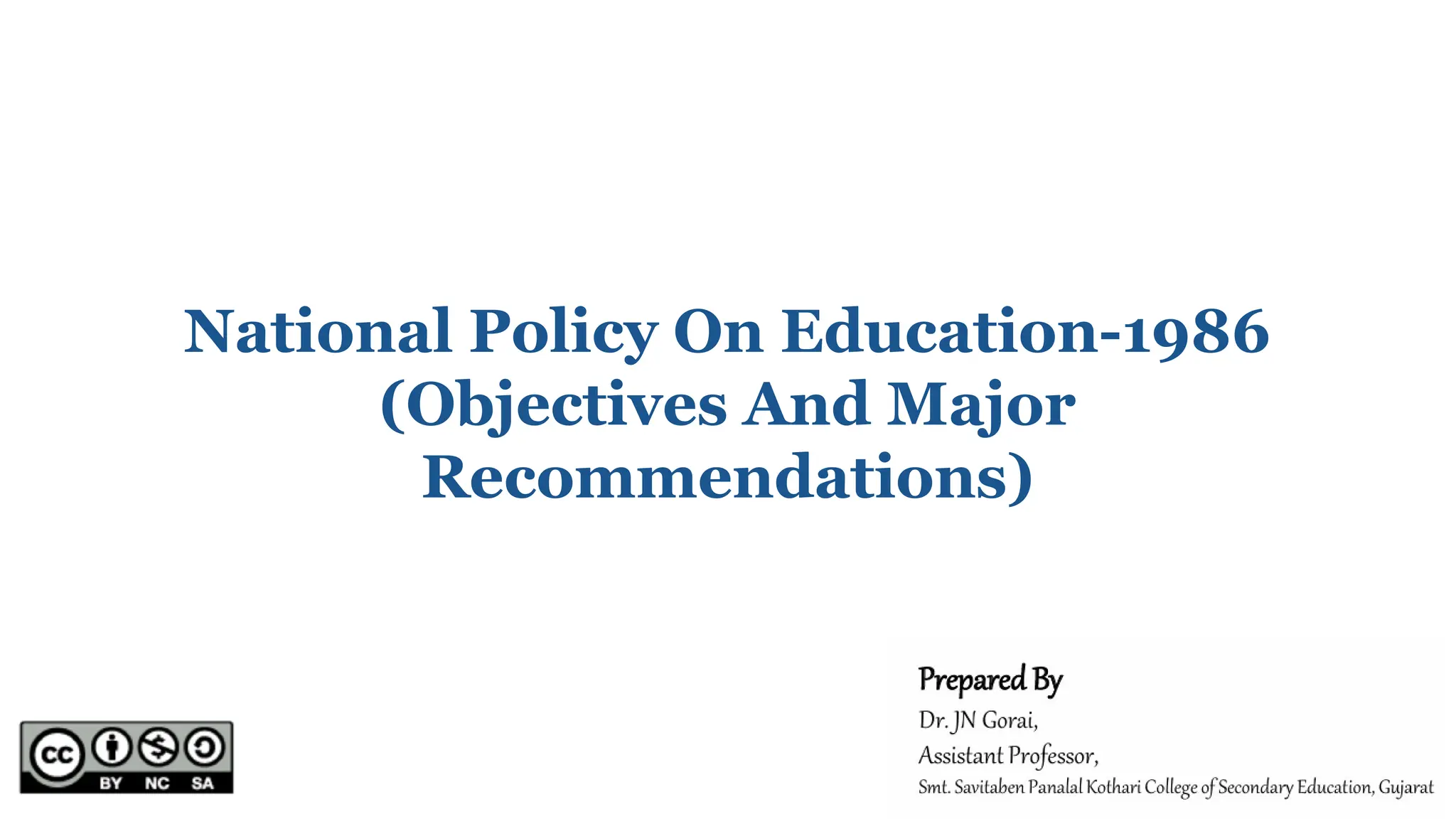 National Policy On Education-1986 (Objectives And Major Recommendations)

cc BY NC SA

Prepared By
Dr. JN Gorai,
Assistant Professor,
Smt. Savitaben Panalal Kothari College of Secondary Education, Gujarat